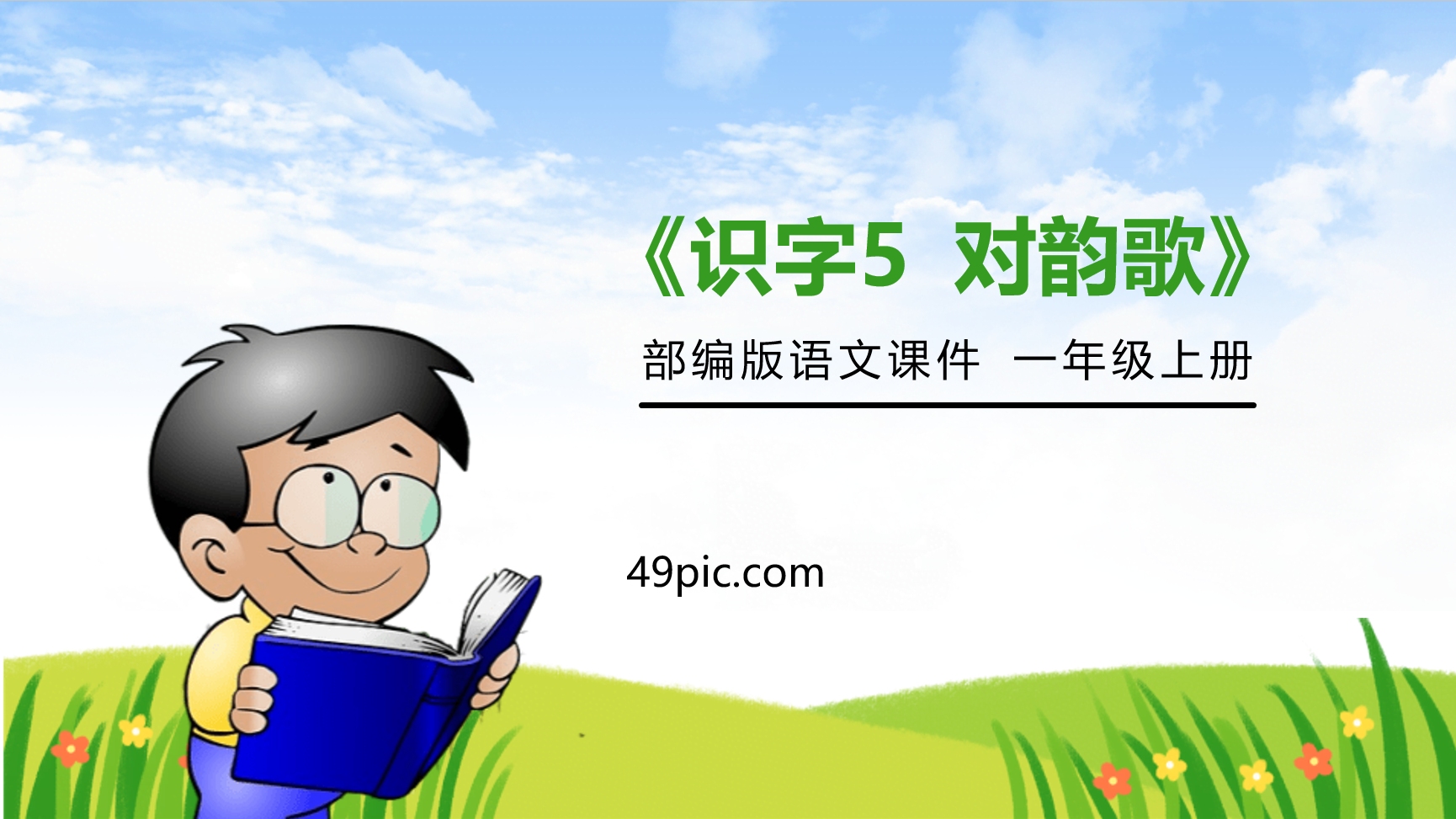 《识字5 对韵歌》

部编版语文课件 一年级上册

49pic.com